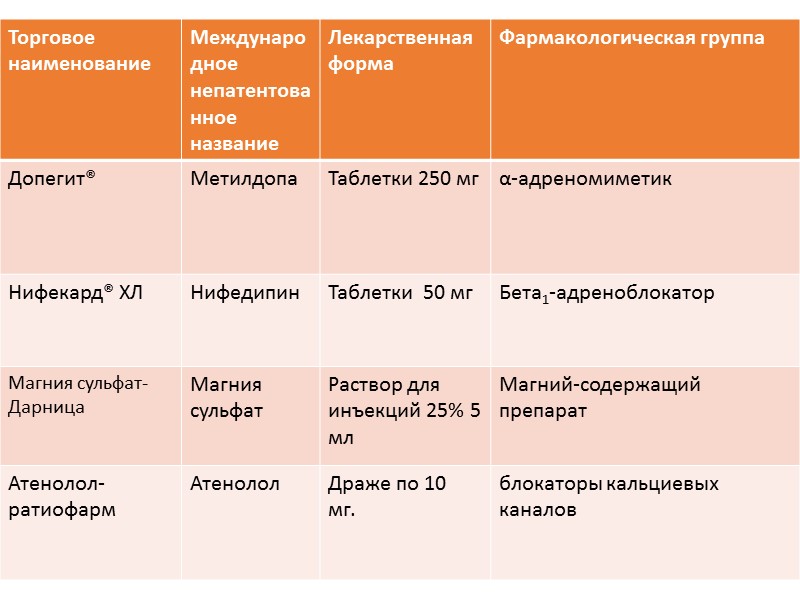 | Торговое наименование | Международное непатентованное название | Лекарственная форма | Фармакологическая группа |
|---|---|---|---|
| Допегит® | Метилдопа | Таблетки 250 мг | α-адреномиметик |
| Нифекард® ХЛ | Нифедипин | Таблетки 50 мг | Бета$_1$-адреноблокатор |
| Магния сульфат-Дарница | Магния сульфат | Раствор для инъекций 25% 5 мл | Магний-содержащий препарат |
| Атенолол-ратиофарм | Атенолол | Драже по 10 мг. | блокаторы кальциевых каналов |